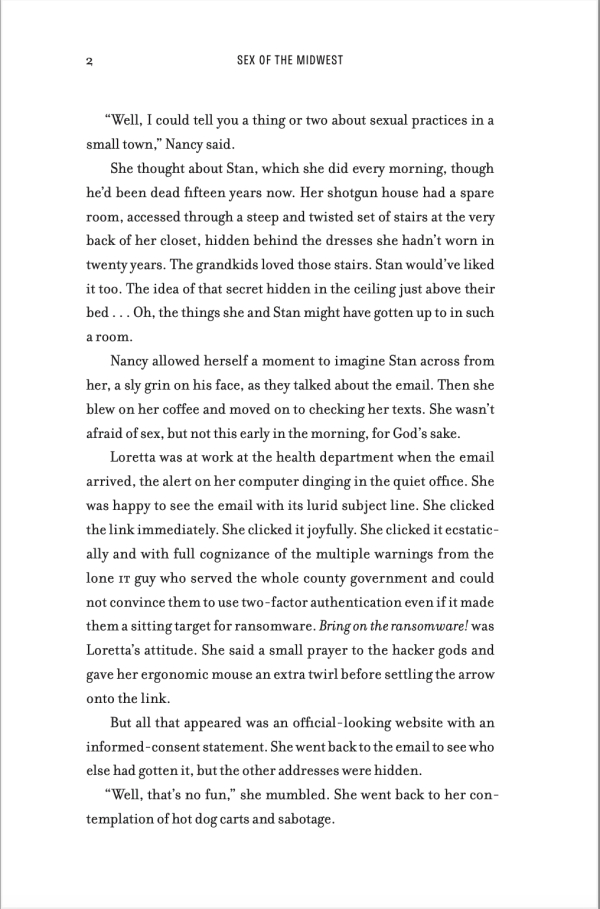 2 SEX OF THE MIDWEST

"Well, I could tell you a thing or two about sexual practices in a small town," Nancy said.

She thought about Stan, which she did every morning, though he'd been dead fifteen years now. Her shotgun house had a spare room, accessed through a steep and twisted set of stairs at the very back of her closet, hidden behind the dresses she hadn't worn in twenty years. The grandkids loved those stairs. Stan would've liked it too. The idea of that secret hidden in the ceiling just above their bed . . . Oh, the things she and Stan might have gotten up to in such a room.

Nancy allowed herself a moment to imagine Stan across from her, a sly grin on his face, as they talked about the email. Then she blew on her coffee and moved on to checking her texts. She wasn't afraid of sex, but not this early in the morning, for God's sake.

Loretta was at work at the health department when the email arrived, the alert on her computer dinging in the quiet office. She was happy to see the email with its lurid subject line. She clicked the link immediately. She clicked it joyfully. She clicked it ecstatically and with full cognizance of the multiple warnings from the lone IT guy who served the whole county government and could not convince them to use two-factor authentication even if it made them a sitting target for ransomware. Bring on the ransomware! was Loretta's attitude. She said a small prayer to the hacker gods and gave her ergonomic mouse an extra twirl before settling the arrow onto the link.

But all that appeared was an official-looking website with an informed-consent statement. She went back to the email to see who else had gotten it, but the other addresses were hidden.

"Well, that's no fun," she mumbled. She went back to her contemplation of hot dog carts and sabotage.